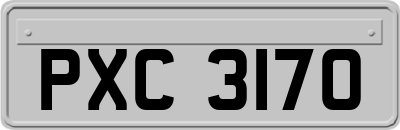 PXC 3170